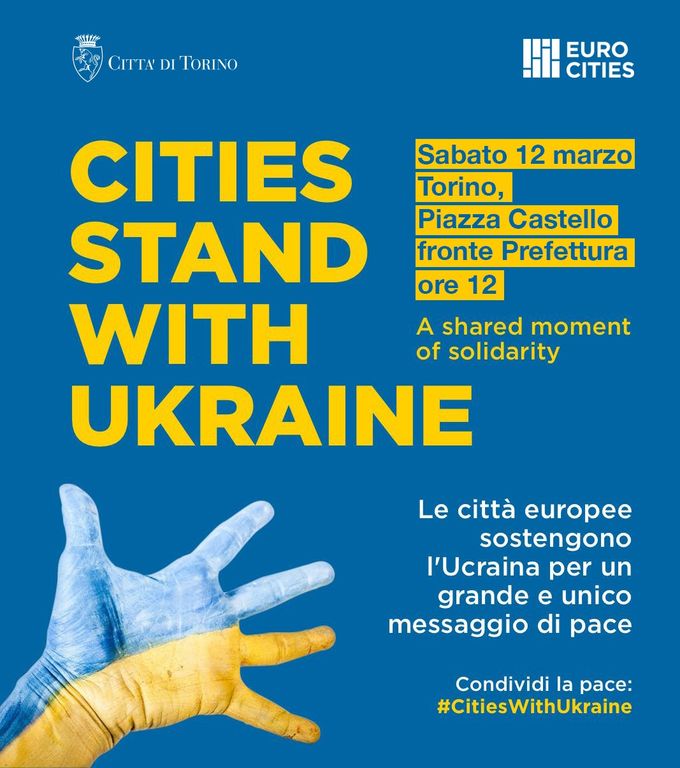 CITTA' DI TORINO

EURO
CITIES

CITIES
STAND
WITH
UKRAINE

Sabato 12 marzo
Torino,
Piazza Castello
fronte Prefettura
ore 12

A shared moment of solidarity

Le città europee sostengono l'Ucraina per un grande e unico messaggio di pace

Condividi la pace:
#CitiesWithUkraine